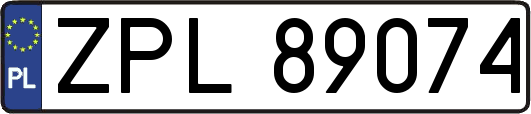 PL
ZPL 89074